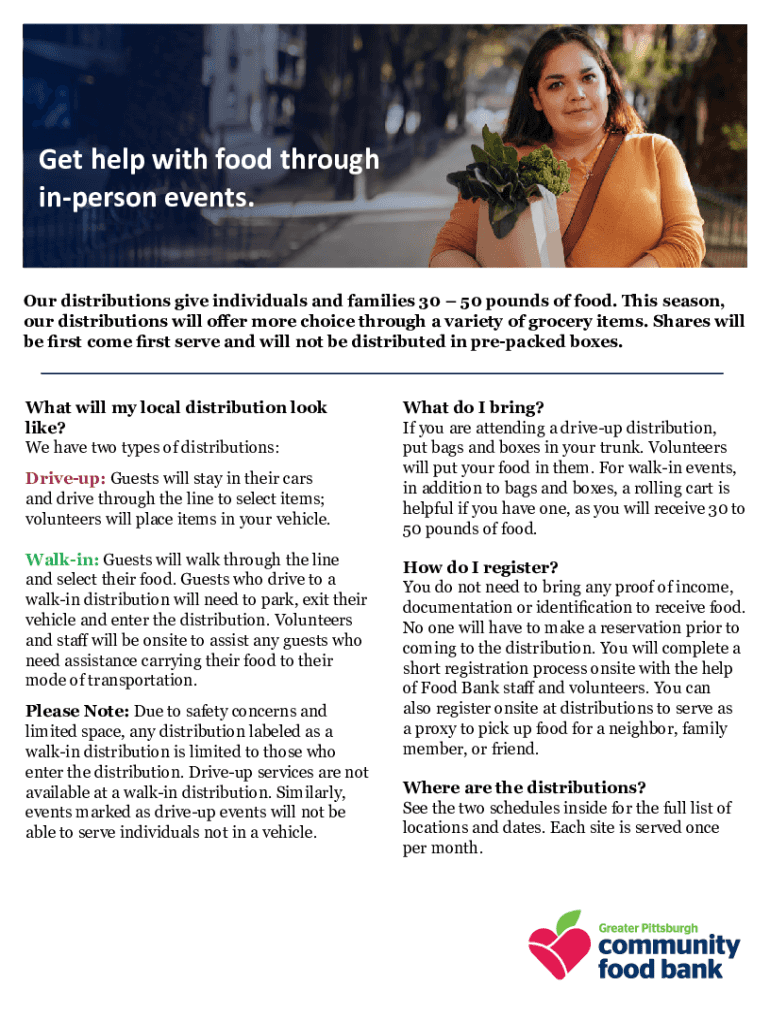 Get help with food through in-person events.

Our distributions give individuals and families 30 – 50 pounds of food. This season, our distributions will offer more choice through a variety of grocery items. Shares will be first come first serve and will not be distributed in pre-packed boxes.

What will my local distribution look like?
We have two types of distributions:

Drive-up: Guests will stay in their cars and drive through the line to select items; volunteers will place items in your vehicle.

Walk-in: Guests will walk through the line and select their food. Guests who drive to a walk-in distribution will need to park, exit their vehicle and enter the distribution. Volunteers and staff will be onsite to assist any guests who need assistance carrying their food to their mode of transportation.

Please Note: Due to safety concerns and limited space, any distribution labeled as a walk-in distribution is limited to those who enter the distribution. Drive-up services are not available at a walk-in distribution. Similarly, events marked as drive-up events will not be able to serve individuals not in a vehicle.

What do I bring?
If you are attending a drive-up distribution, put bags and boxes in your trunk. Volunteers will put your food in them. For walk-in events, in addition to bags and boxes, a rolling cart is helpful if you have one, as you will receive 30 to 50 pounds of food.

How do I register?
You do not need to bring any proof of income, documentation or identification to receive food. No one will have to make a reservation prior to coming to the distribution. You will complete a short registration process onsite with the help of Food Bank staff and volunteers. You can also register onsite at distributions to serve as a proxy to pick up food for a neighbor, family member, or friend.

Where are the distributions?
See the two schedules inside for the full list of locations and dates. Each site is served once per month.

Greater Pittsburgh community food bank